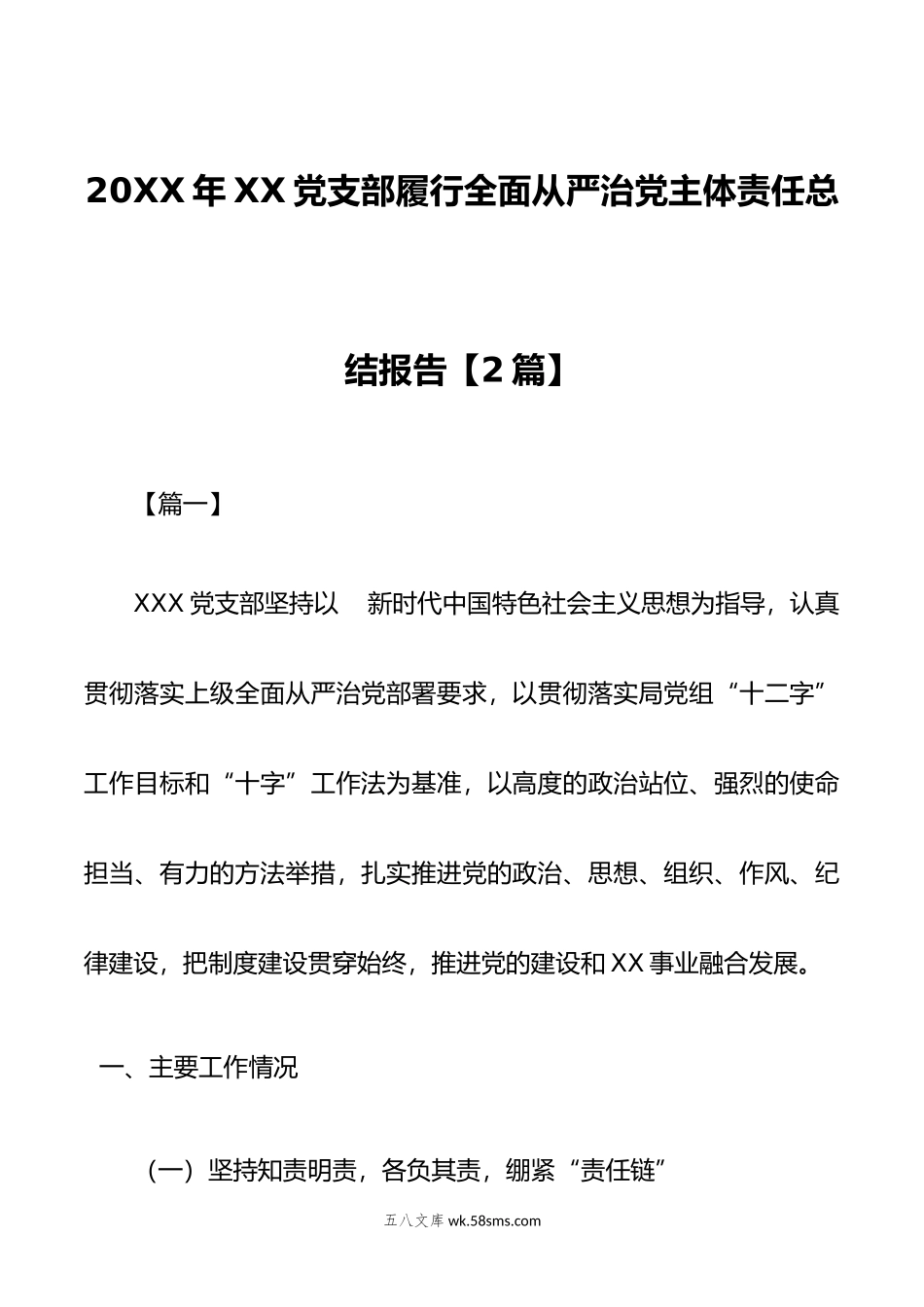 20XX年XX党支部履行全面从严治党主体责任总结报告【2篇】

【篇一】

XXX党支部坚持以 新时代中国特色社会主义思想为指导，认真贯彻落实上级全面从严治党部署要求，以贯彻落实局党组“十二字”工作目标和“十字”工作法为基准，以高度的政治站位、强烈的使命担当、有力的方法举措，扎实推进党的政治、思想、组织、作风、纪律建设，把制度建设贯穿始终，推进党的建设和XX事业融合发展。

一、主要工作情况

（一）坚持知责明责，各负其责，绷紧“责任链”

五八文库 wk.58sms.com